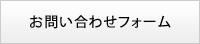 お問い合わせフォーム